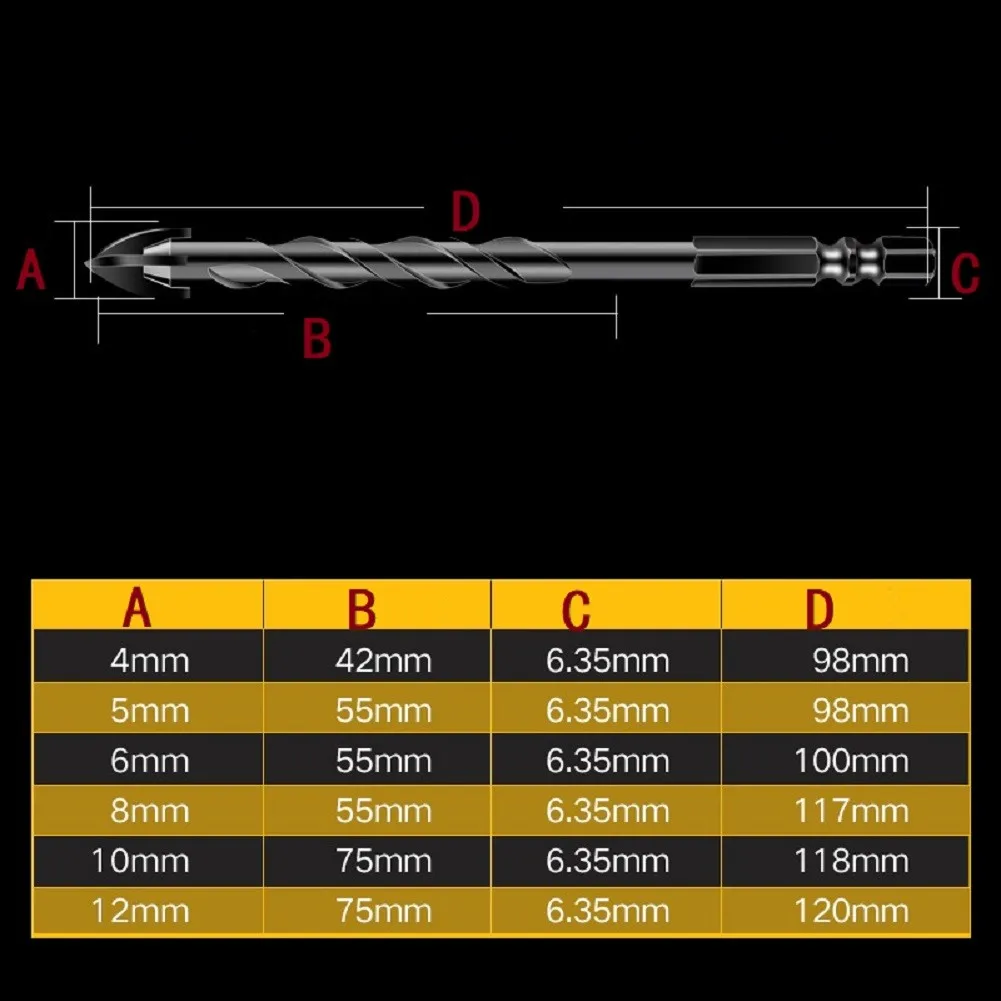 D
A
C
B

| A | B | C | D |
|---|---|---|---|
| 4mm | 42mm | 6.35mm | 98mm |
| 5mm | 55mm | 6.35mm | 98mm |
| 6mm | 55mm | 6.35mm | 100mm |
| 8mm | 55mm | 6.35mm | 117mm |
| 10mm | 75mm | 6.35mm | 118mm |
| 12mm | 75mm | 6.35mm | 120mm |